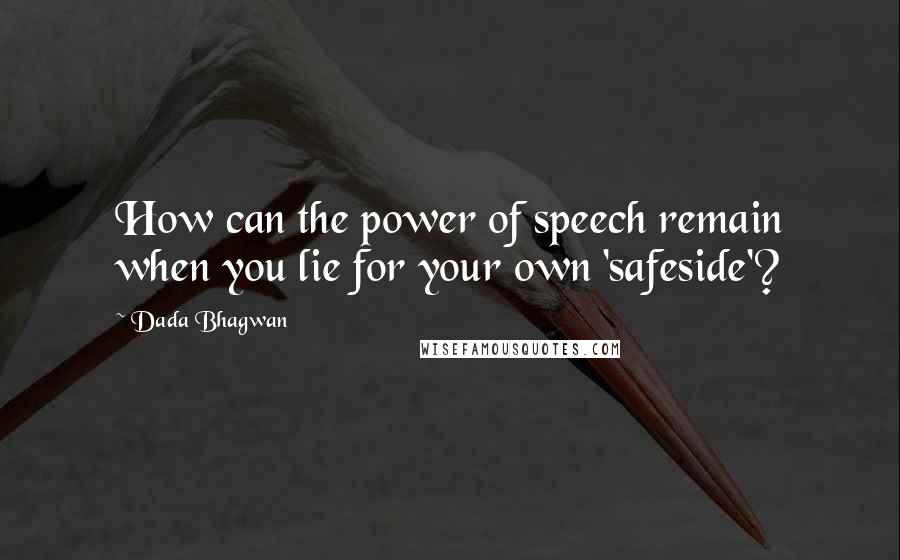 How can the power of speech remain when you lie for your own 'safeside'?

Dada Bhagwan

WISEFAMOUSQUOTES.COM